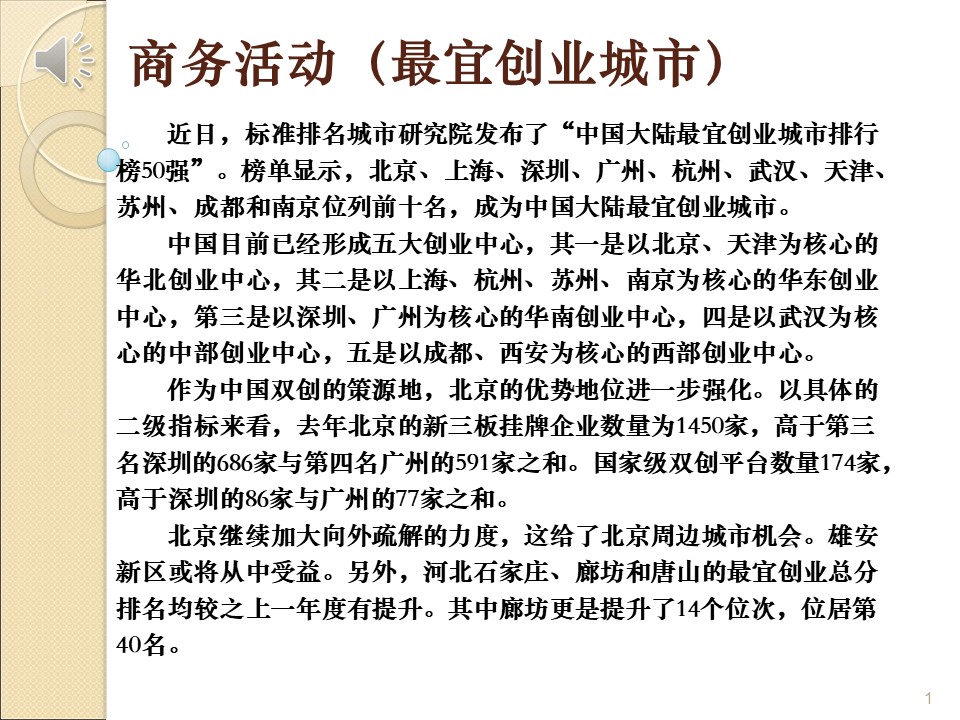 商务活动（最宜创业城市）

近日，标准排名城市研究院发布了“中国大陆最宜创业城市排行榜50强”。榜单显示，北京、上海、深圳、广州、杭州、武汉、天津、苏州、成都和南京位列前十名，成为中国大陆最宜创业城市。

中国目前已经形成五大创业中心，其一是以北京、天津为核心的华北创业中心，其二是以上海、杭州、苏州、南京为核心的华东创业中心，第三是以深圳、广州为核心的华南创业中心，四是以武汉为核心的中部创业中心，五是以成都、西安为核心的西部创业中心。

作为中国双创的策源地，北京的优势地位进一步强化。以具体的二级指标来看，去年北京的新三板挂牌企业数量为1450家，高于第三名深圳的686家与第四名广州的591家之和。国家级双创平台数量174家，高于深圳的86家与广州的77家之和。

北京继续加大向外疏解的力度，这给了北京周边城市机会。雄安新区或将从中受益。另外，河北石家庄、廊坊和唐山的最宜创业总分排名均较之上一年度有提升。其中廊坊更是提升了14个位次，位居第40名。

1